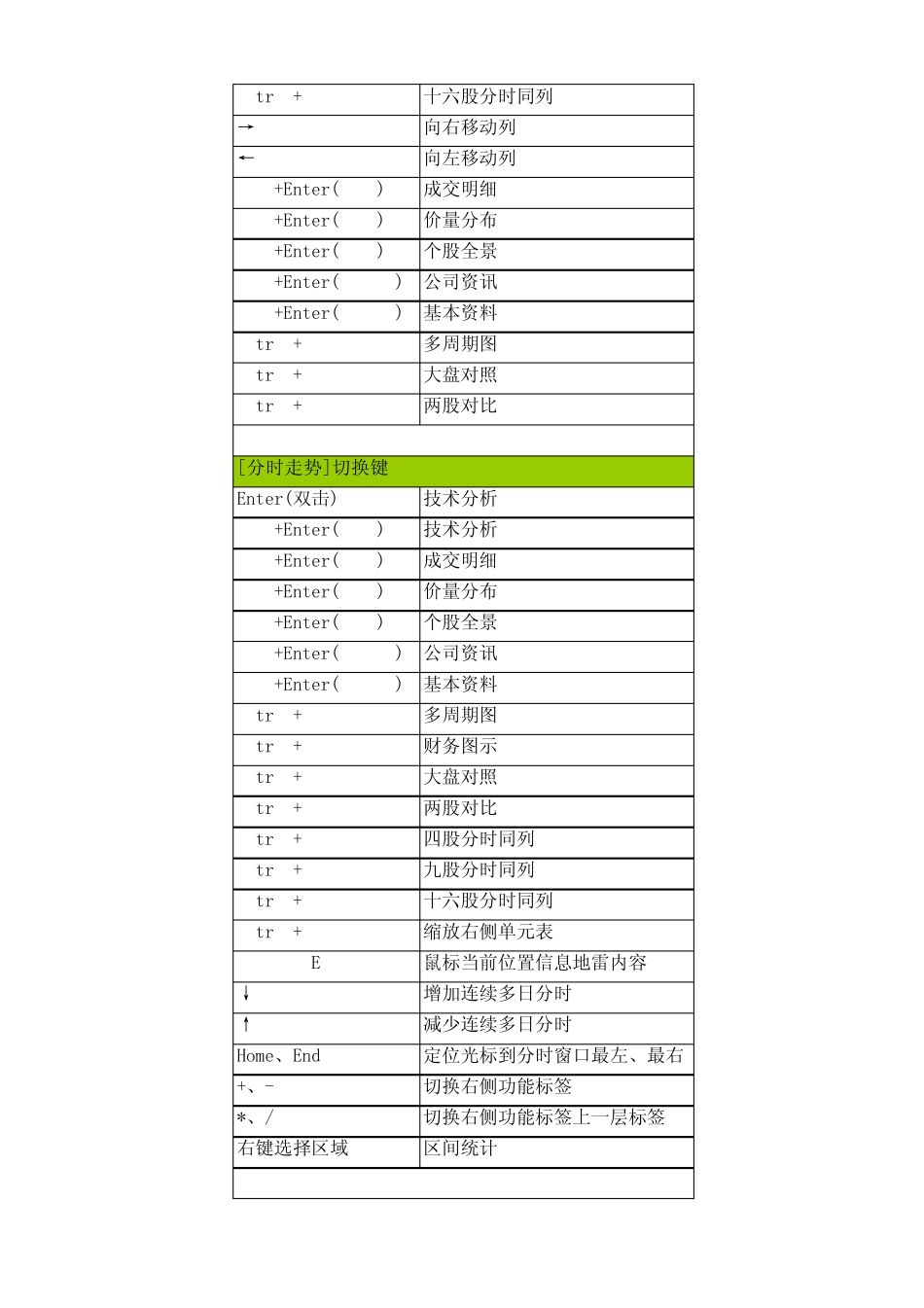 | tr + | 十六股分时同列 |
|---|---|
| → | 向右移动列 |
| ← | 向左移动列 |
| +Enter( ) | 成交明细 |
| +Enter( ) | 价量分布 |
| +Enter( ) | 个股全景 |
| +Enter( ) | 公司资讯 |
| +Enter( ) | 基本资料 |
| tr + | 多周期图 |
| tr + | 大盘对照 |
| tr + | 两股对比 |
| | |
| [分时走势]切换键 | |
| Enter(双击) | 技术分析 |
| +Enter( ) | 技术分析 |
| +Enter( ) | 成交明细 |
| +Enter( ) | 价量分布 |
| +Enter( ) | 个股全景 |
| +Enter( ) | 公司资讯 |
| +Enter( ) | 基本资料 |
| tr + | 多周期图 |
| tr + | 财务图示 |
| tr + | 大盘对照 |
| tr + | 两股对比 |
| tr + | 四股分时同列 |
| tr + | 九股分时同列 |
| tr + | 十六股分时同列 |
| tr + | 缩放右侧单元表 |
| E | 鼠标当前位置信息地雷内容 |
| ↓ | 增加连续多日分时 |
| ↑ | 减少连续多日分时 |
| Home、End | 定位光标到分时窗口最左、最右 |
| +、- | 切换右侧功能标签 |
| *、/ | 切换右侧功能标签上一层标签 |
| 右键选择区域 | 区间统计 |
| | |